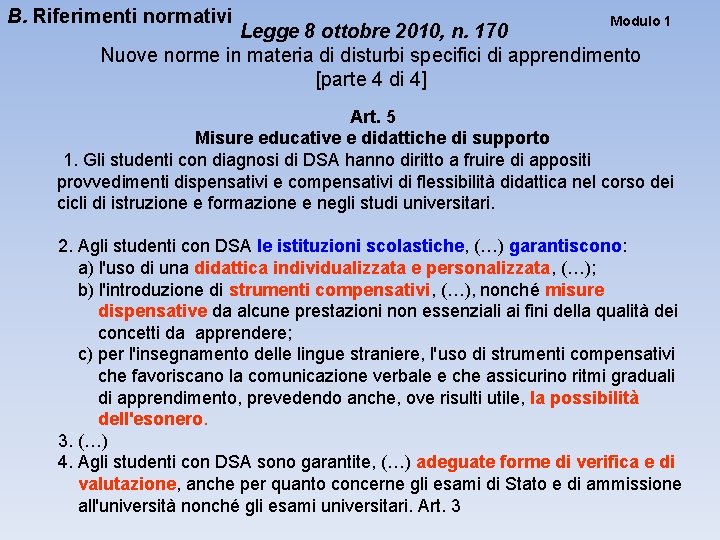 B. Riferimenti normativi

Modulo 1

Legge 8 ottobre 2010, n. 170

Nuove norme in materia di disturbi specifici di apprendimento [parte 4 di 4]

Art. 5
Misure educative e didattiche di supporto

1. Gli studenti con diagnosi di DSA hanno diritto a fruire di appositi provvedimenti dispensativi e compensativi di flessibilità didattica nel corso dei cicli di istruzione e formazione e negli studi universitari.

2. Agli studenti con DSA le istituzioni scolastiche, (…) garantiscono:
a) l'uso di una didattica individualizzata e personalizzata, (…);
b) l'introduzione di strumenti compensativi, (…), nonché misure dispensative da alcune prestazioni non essenziali ai fini della qualità dei concetti da apprendere;
c) per l'insegnamento delle lingue straniere, l'uso di strumenti compensativi che favoriscano la comunicazione verbale e che assicurino ritmi graduali di apprendimento, prevedendo anche, ove risulti utile, la possibilità dell'esonero.
3. (…)
4. Agli studenti con DSA sono garantite, (…) adeguate forme di verifica e di valutazione, anche per quanto concerne gli esami di Stato e di ammissione all'università nonché gli esami universitari. Art. 3